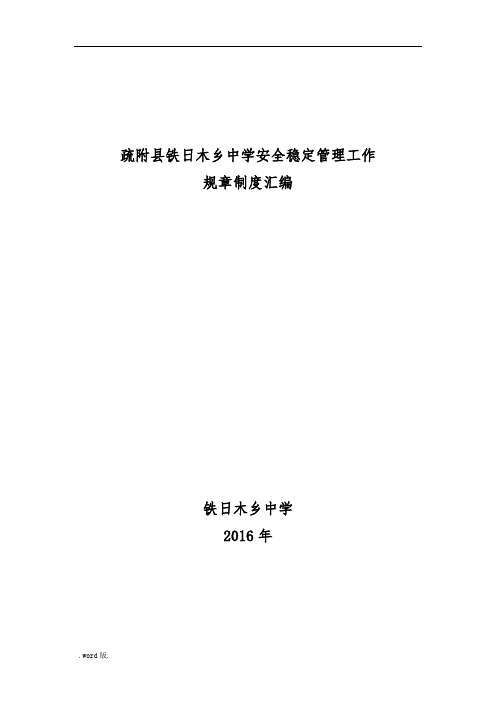 疏附县铁日木乡中学安全稳定管理工作
规章制度汇编

铁日木乡中学
2016 年

.word 版.